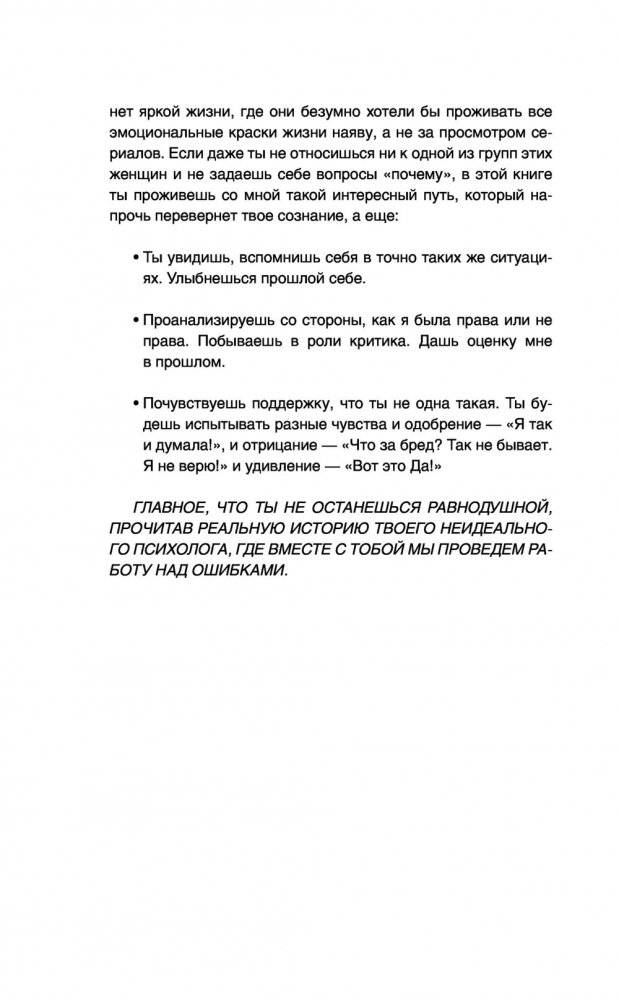 нет яркой жизни, где они безумно хотели бы проживать все эмоциональные краски жизни наяву, а не за просмотром сериалов. Если даже ты не относишься ни к одной из групп этих женщин и не задаешь себе вопросы «почему», в этой книге ты проживешь со мной такой интересный путь, который напрочь перевернет твое сознание, а еще:

• Ты увидишь, вспомнишь себя в точно таких же ситуациях. Улыбнешься прошлой себе.

• Проанализируешь со стороны, как я была права или не права. Побываешь в роли критика. Дашь оценку мне в прошлом.

• Почувствуешь поддержку, что ты не одна такая. Ты будешь испытывать разные чувства и одобрение — «Я так и думала!», и отрицание — «Что за бред? Так не бывает. Я не верю!» и удивление — «Вот это Да!»

ГЛАВНОЕ, ЧТО ТЫ НЕ ОСТАНЕШЬСЯ РАВНОДУШНОЙ, ПРОЧИТАВ РЕАЛЬНУЮ ИСТОРИЮ ТВОЕГО НЕИДЕАЛЬНОГО ПСИХОЛОГА, ГДЕ ВМЕСТЕ С ТОБОЙ МЫ ПРОВЕДЕМ РАБОТУ НАД ОШИБКАМИ.